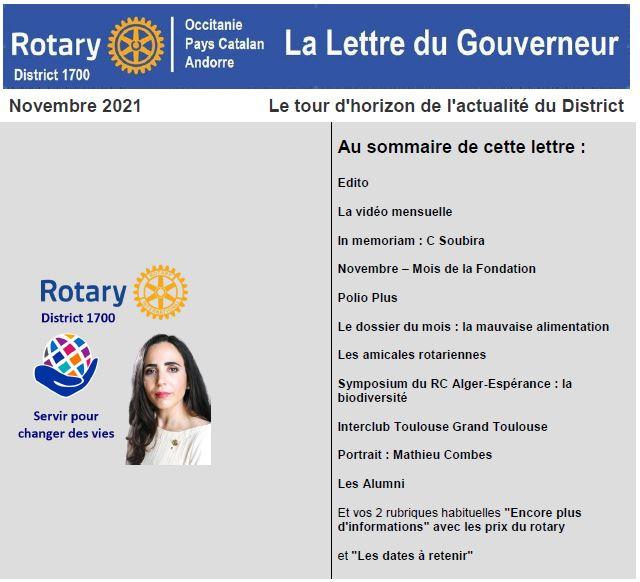 Rotary
District 1700
Occitanie
Pays Catalan
Andorre
La Lettre du Gouverneur

Novembre 2021
Le tour d'horizon de l'actualité du District

Rotary
District 1700

Servir pour changer des vies

Au sommaire de cette lettre :

Edito

La vidéo mensuelle

In memoriam : C Soubira

Novembre – Mois de la Fondation

Polio Plus

Le dossier du mois : la mauvaise alimentation

Les amicales rotariennes

Symposium du RC Alger-Espérance : la biodiversité

Interclub Toulouse Grand Toulouse

Portrait : Mathieu Combes

Les Alumni

Et vos 2 rubriques habituelles "Encore plus d'informations" avec les prix du rotary

et "Les dates à retenir"